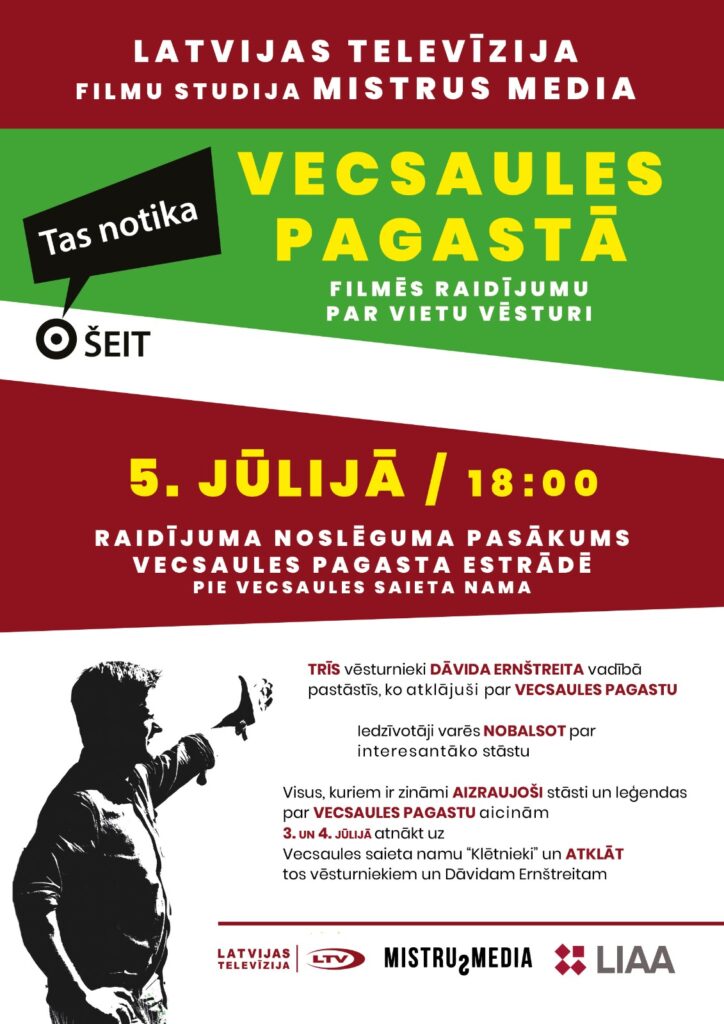 LATVIJAS TELEVĪZIJA
FILMU STUDIJA MISTRUS MEDIA

Tas notika

ŠEIT

VECSAULES PAGASTĀ

FILMĒS RAIDĪJUMU PAR VIETU VĒSTURI

5. JŪLIJĀ / 18:00

RAIDĪJUMA NOSLĒGUMA PASĀKUMS VECSAULES PAGASTA ESTRĀDĒ
PIE VECSAULES SAIETA NAMA

TRĪS vēsturnieki DĀVIDA ERNŠTREITA vadībā pastāstīs, ko atklājuši par VECSAULES PAGASTU

Iedzīvotāji varēs NOBALSOT par interesantāko stāstu

Visus, kuriem ir zināmi AIZRAUJOŠI stāsti un leģendas par VECSAULES PAGASTU aicinām 3. UN 4. JŪLIJĀ atnākt uz Vecsaules saieta namu "Klētnieki" un ATKLĀT tos vēsturniekiem un Dāvidam Ernštreitam

LATVIJAS TELEVĪZIJA LTV MISTRUS MEDIA LIAA